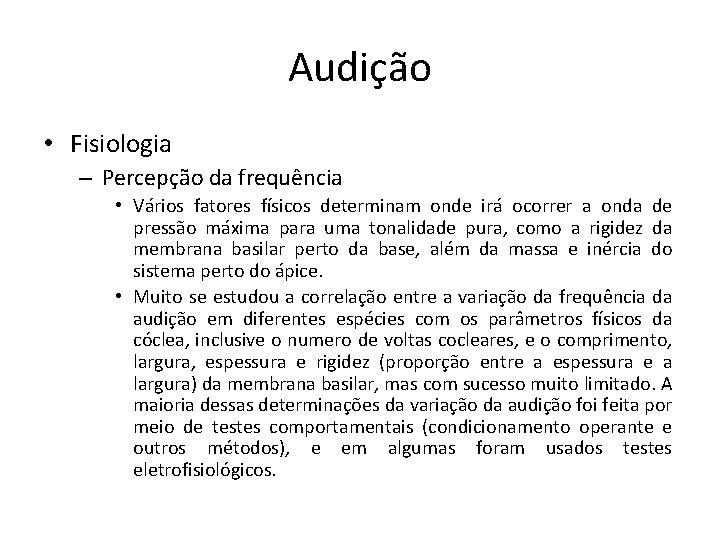 Audição

• Fisiologia

– Percepção da frequência

• Vários fatores físicos determinam onde irá ocorrer a onda de pressão máxima para uma tonalidade pura, como a rigidez da membrana basilar perto da base, além da massa e inércia do sistema perto do ápice.

• Muito se estudou a correlação entre a variação da frequência da audição em diferentes espécies com os parâmetros físicos da cóclea, inclusive o numero de voltas cocleares, e o comprimento, largura, espessura e rigidez (proporção entre a espessura e a largura) da membrana basilar, mas com sucesso muito limitado. A maioria dessas determinações da variação da audição foi feita por meio de testes comportamentais (condicionamento operante e outros métodos), e em algumas foram usados testes eletrofisiológicos.